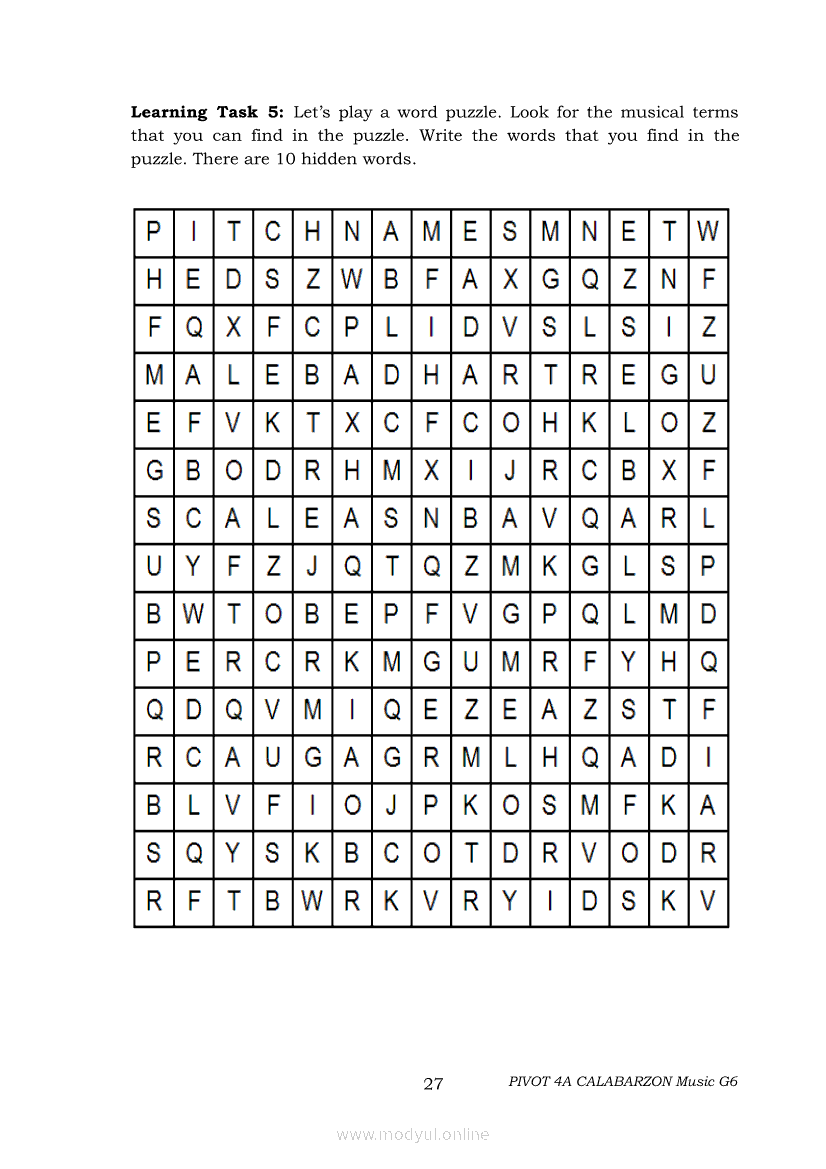 **Learning Task 5:** Let's play a word puzzle. Look for the musical terms that you can find in the puzzle. Write the words that you find in the puzzle. There are 10 hidden words.

| P | I | T | C | H | N | A | M | E | S | M | N | E | T | W |
|---|---|---|---|---|---|---|---|---|---|---|---|---|---|---|
| H | E | D | S | Z | W | B | F | A | X | G | Q | Z | N | F |
| F | Q | X | F | C | P | L | I | D | V | S | L | S | I | Z |
| M | A | L | E | B | A | D | H | A | R | T | R | E | G | U |
| E | F | V | K | T | X | C | F | C | O | H | K | L | O | Z |
| G | B | O | D | R | H | M | X | I | J | R | C | B | X | F |
| S | C | A | L | E | A | S | N | B | A | V | Q | A | R | L |
| U | Y | F | Z | J | Q | T | Q | Z | M | K | G | L | S | P |
| B | W | T | O | B | E | P | F | V | G | P | Q | L | M | D |
| P | E | R | C | R | K | M | G | U | M | R | F | Y | H | Q |
| Q | D | Q | V | M | I | Q | E | Z | E | A | Z | S | T | F |
| R | C | A | U | G | A | G | R | M | L | H | Q | A | D | I |
| B | L | V | F | I | O | J | P | K | O | S | M | F | K | A |
| S | Q | Y | S | K | B | C | O | T | D | R | V | O | D | R |
| R | F | T | B | W | R | K | V | R | Y | I | D | S | K | V |

27 PIVOT 4A CALABARZON Music G6

www.modyul.online